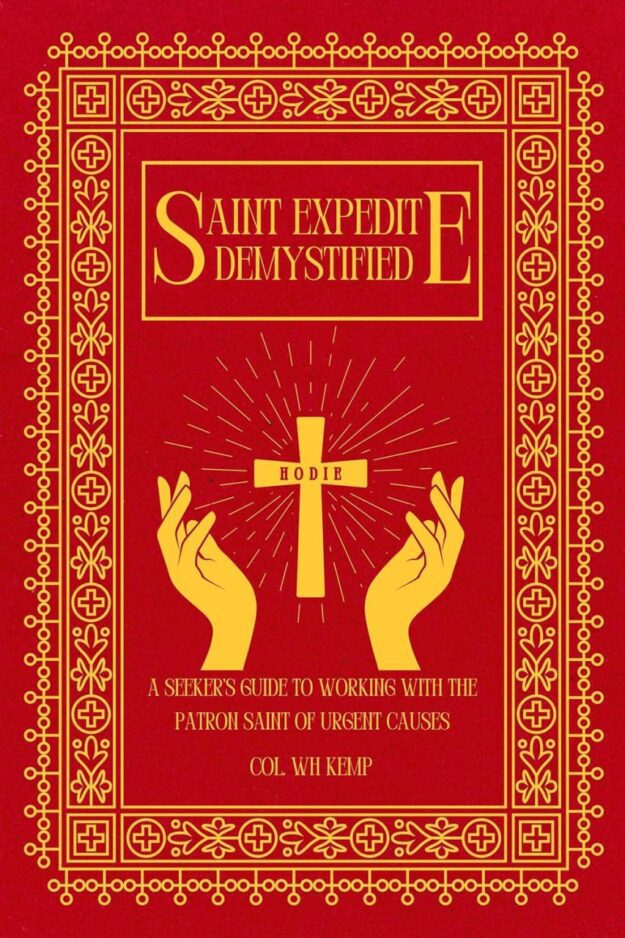 SAINT EXPEDITE DEMYSTIFIED

HODIE

A SEEKER'S GUIDE TO WORKING WITH THE PATRON SAINT OF URGENT CAUSES

COL. WH KEMP